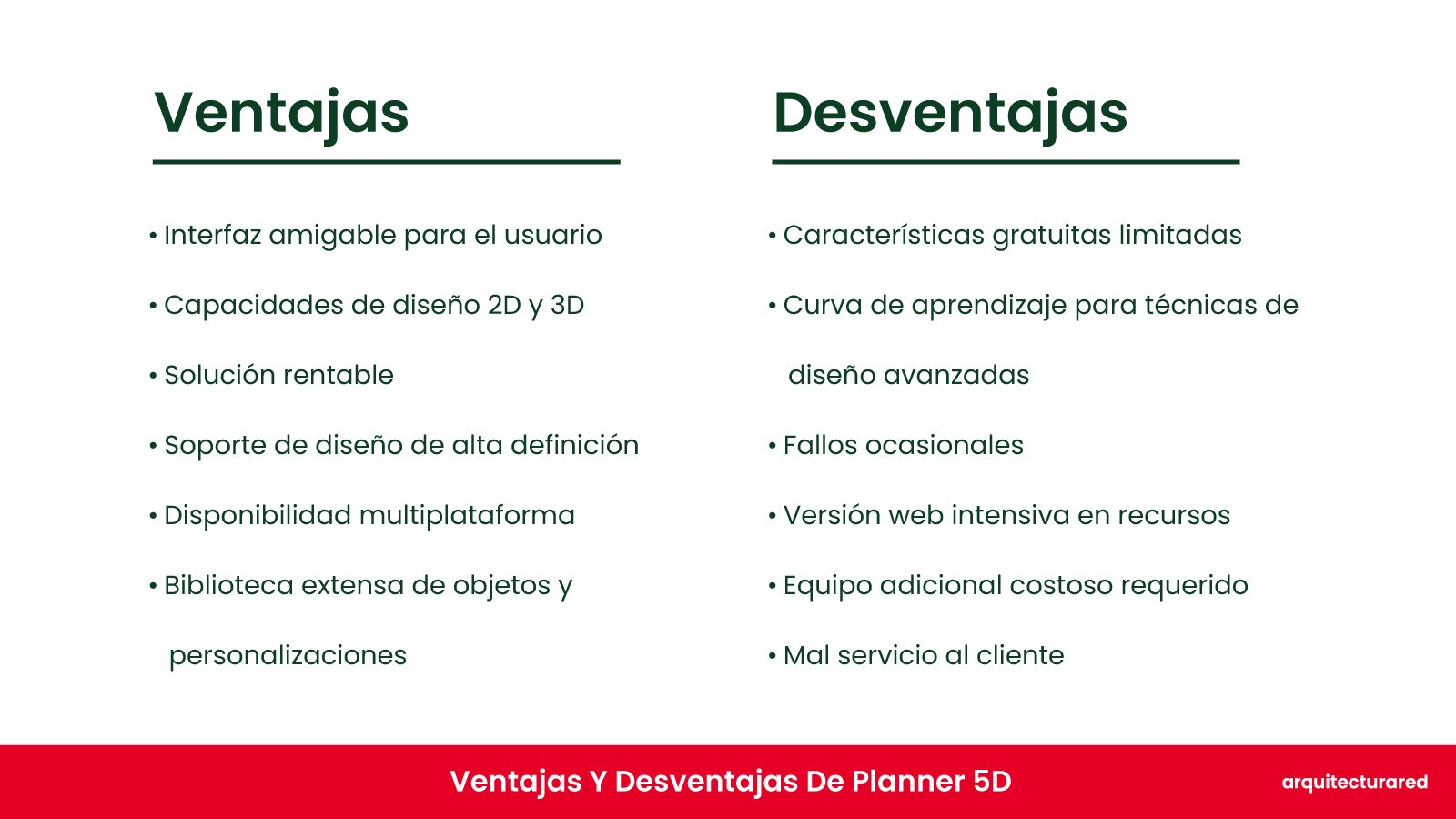 Ventajas

• Interfaz amigable para el usuario
• Capacidades de diseño 2D y 3D
• Solución rentable
• Soporte de diseño de alta definición
• Disponibilidad multiplataforma
• Biblioteca extensa de objetos y personalizaciones

Desventajas

• Características gratuitas limitadas
• Curva de aprendizaje para técnicas de diseño avanzadas
• Fallos ocasionales
• Versión web intensiva en recursos
• Equipo adicional costoso requerido
• Mal servicio al cliente

Ventajas Y Desventajas De Planner 5D

arquitecturared